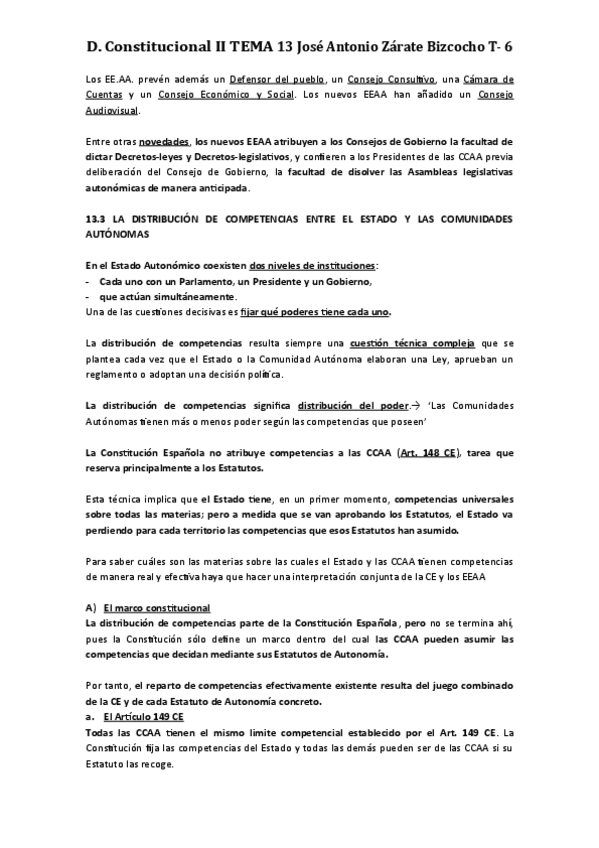 D. Constitucional II TEMA 13 José Antonio Zárate Bizcocho T- 6

Los EE.AA. prevén además un Defensor del pueblo, un Consejo Consultivo, una Cámara de Cuentas y un Consejo Económico y Social. Los nuevos EEAA han añadido un Consejo Audiovisual.

Entre otras novedades, los nuevos EEAA atribuyen a los Consejos de Gobierno la facultad de dictar Decretos-leyes y Decretos-legislativos, y confieren a los Presidentes de las CCAA previa deliberación del Consejo de Gobierno, la facultad de disolver las Asambleas legislativas autonómicas de manera anticipada.

13.3 LA DISTRIBUCIÓN DE COMPETENCIAS ENTRE EL ESTADO Y LAS COMUNIDADES AUTÓNOMAS

En el Estado Autonómico coexisten dos niveles de instituciones:
- Cada uno con un Parlamento, un Presidente y un Gobierno,
- que actúan simultáneamente.
Una de las cuestiones decisivas es fijar qué poderes tiene cada uno.

La distribución de competencias resulta siempre una cuestión técnica compleja que se plantea cada vez que el Estado o la Comunidad Autónoma elaboran una Ley, aprueban un reglamento o adoptan una decisión política.

La distribución de competencias significa distribución del poder.→ 'Las Comunidades Autónomas tienen más o menos poder según las competencias que poseen'

La Constitución Española no atribuye competencias a las CCAA (Art. 148 CE), tarea que reserva principalmente a los Estatutos.

Esta técnica implica que el Estado tiene, en un primer momento, competencias universales sobre todas las materias; pero a medida que se van aprobando los Estatutos, el Estado va perdiendo para cada territorio las competencias que esos Estatutos han asumido.

Para saber cuáles son las materias sobre las cuales el Estado y las CCAA tienen competencias de manera real y efectiva haya que hacer una interpretación conjunta de la CE y los EEAA

A) El marco constitucional
La distribución de competencias parte de la Constitución Española, pero no se termina ahí, pues la Constitución sólo define un marco dentro del cual las CCAA pueden asumir las competencias que decidan mediante sus Estatutos de Autonomía.

Por tanto, el reparto de competencias efectivamente existente resulta del juego combinado de la CE y de cada Estatuto de Autonomía concreto.
a. El Artículo 149 CE
Todas las CCAA tienen el mismo límite competencial establecido por el Art. 149 CE. La Constitución fija las competencias del Estado y todas las demás pueden ser de las CCAA si su Estatuto las recoge.